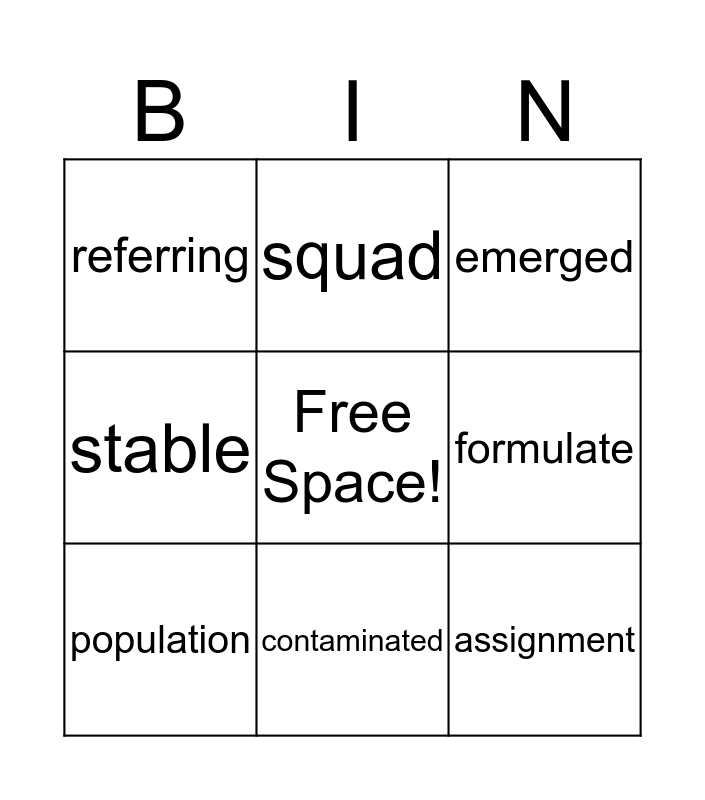 | B | I | N |
|---|---|---|
| referring | squad | emerged |
| stable | Free Space! | formulate |
| population | contaminated | assignment |